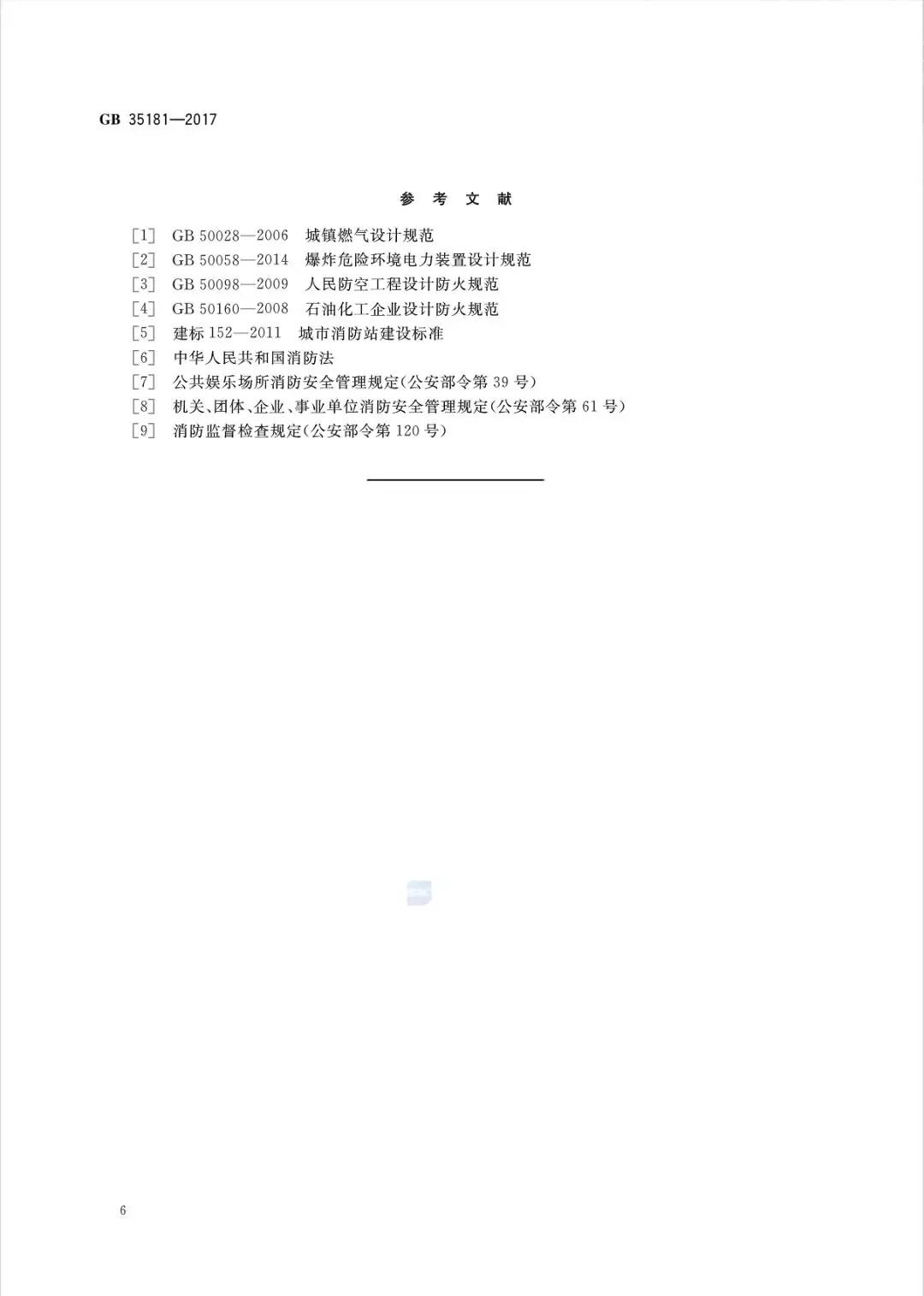 GB 35181—2017

参 考 文 献

[1] GB 50028—2006 城镇燃气设计规范
[2] GB 50058—2014 爆炸危险环境电力装置设计规范
[3] GB 50098—2009 人民防空工程设计防火规范
[4] GB 50160—2008 石油化工企业设计防火规范
[5] 建标 152—2011 城市消防站建设标准
[6] 中华人民共和国消防法
[7] 公共娱乐场所消防安全管理规定(公安部令第 39 号)
[8] 机关、团体、企业、事业单位消防安全管理规定(公安部令第 61 号)
[9] 消防监督检查规定(公安部令第 120 号)

6